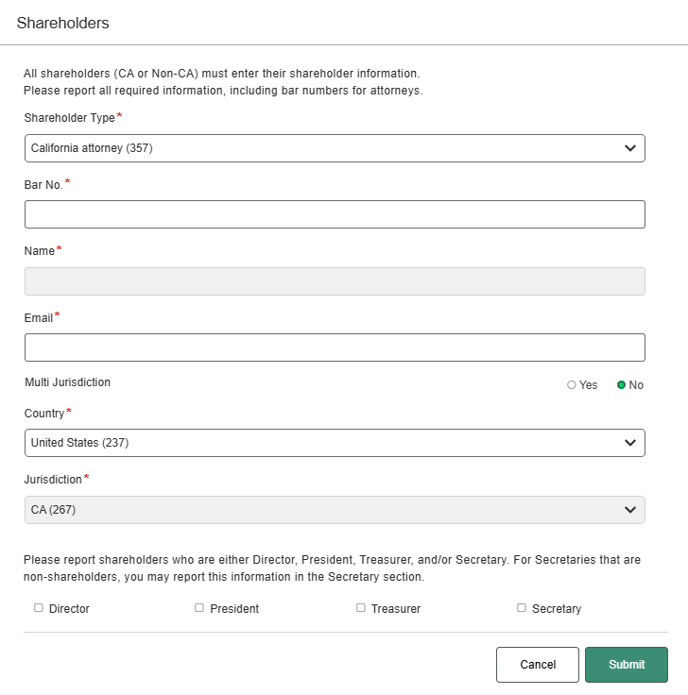 Shareholders

All shareholders (CA or Non-CA) must enter their shareholder information.
Please report all required information, including bar numbers for attorneys.

Shareholder Type*

California attorney (357)

Bar No.*

Name*

Email*

Multi Jurisdiction

Yes No

Country*

United States (237)

Jurisdiction*

CA (267)

Please report shareholders who are either Director, President, Treasurer, and/or Secretary. For Secretaries that are non-shareholders, you may report this information in the Secretary section.

Director President Treasurer Secretary

Cancel Submit